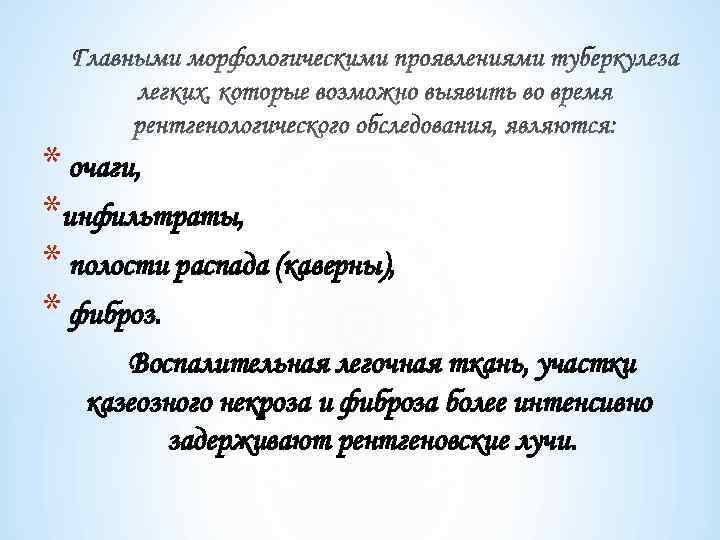 Главными морфологическими проявлениями туберкулеза легких, которые возможно выявить во время рентгенологического обследования, являются:

* очаги,
* инфильтраты,
* полости распада (каверны),
* фиброз.

Воспалительная легочная ткань, участки казеозного некроза и фиброза более интенсивно задерживают рентгеновские лучи.